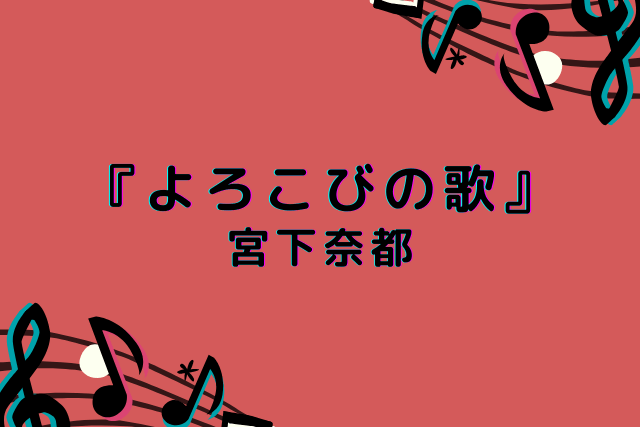 『よろこびの歌』
宮下奈都